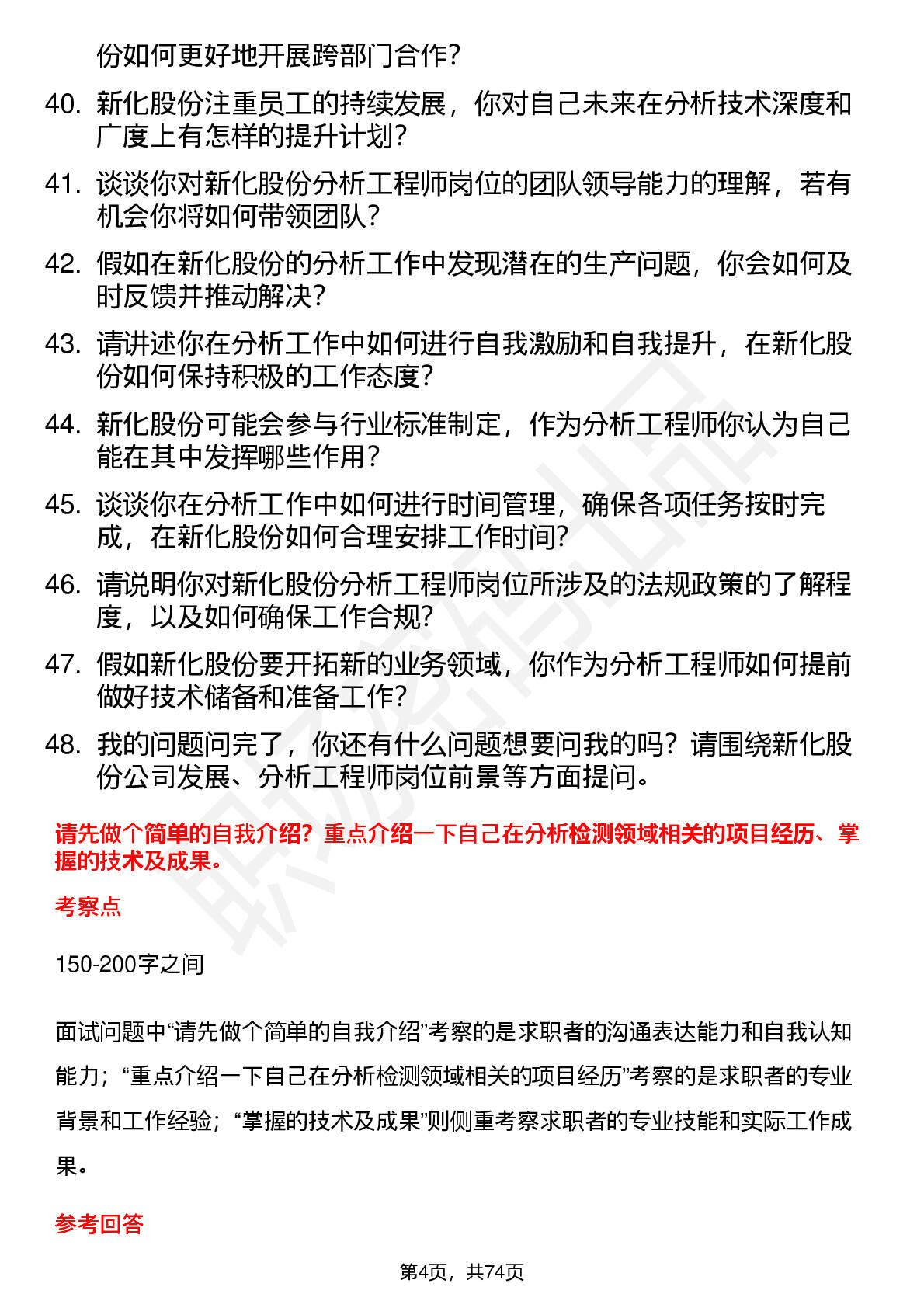 份如何更好地开展跨部门合作？

40. 新化股份注重员工的持续发展，你对自己未来在分析技术深度和广度上有怎样的提升计划？

41. 谈谈你对新化股份分析工程师岗位的团队领导能力的理解，若有机会你将如何带领团队？

42. 假如在新化股份的分析工作中发现潜在的生产问题，你会如何及时反馈并推动解决？

43. 请讲述你在分析工作中如何进行自我激励和自我提升，在新化股份如何保持积极的工作态度？

44. 新化股份可能会参与行业标准制定，作为分析工程师你认为自己能在其中发挥哪些作用？

45. 谈谈你在分析工作中如何进行时间管理，确保各项任务按时完成，在新化股份如何合理安排工作时间？

46. 请说明你对新化股份分析工程师岗位所涉及的法规政策的了解程度，以及如何确保工作合规？

47. 假如新化股份要开拓新的业务领域，你作为分析工程师如何提前做好技术储备和准备工作？

48. 我的问题问完了，你还有什么问题想要问我的吗？请围绕新化股份公司发展、分析工程师岗位前景等方面提问。

请先做个简单的自我介绍？重点介绍一下自己在分析检测领域相关的项目经历、掌握的技术及成果。

考察点

150-200字之间

面试问题中“请先做个简单的自我介绍”考察的是求职者的沟通表达能力和自我认知能力；“重点介绍一下自己在分析检测领域相关的项目经历”考察的是求职者的专业背景和工作经验；“掌握的技术及成果”则侧重考察求职者的专业技能和实际工作成果。

参考回答

第4页，共74页